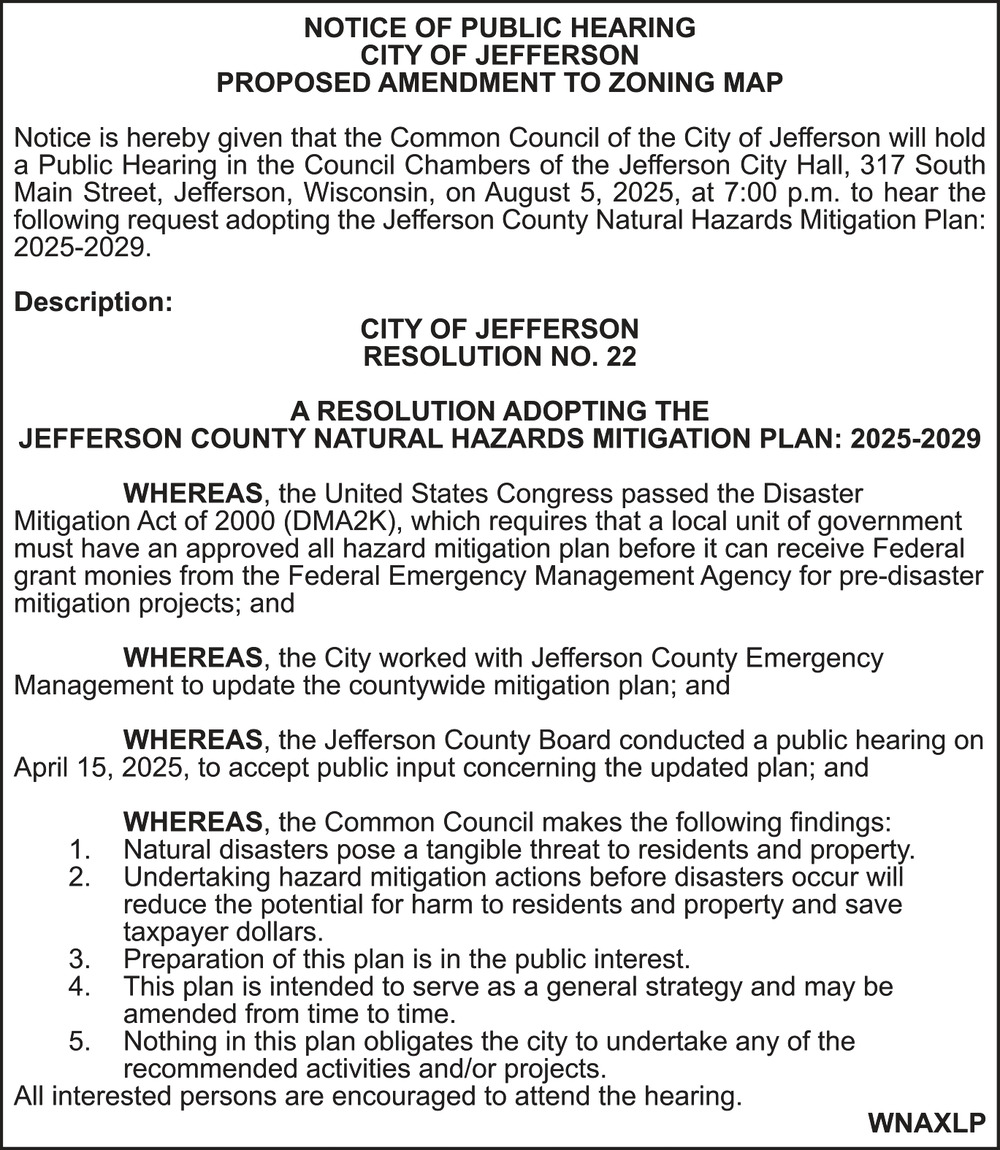 NOTICE OF PUBLIC HEARING
CITY OF JEFFERSON
PROPOSED AMENDMENT TO ZONING MAP

Notice is hereby given that the Common Council of the City of Jefferson will hold a Public Hearing in the Council Chambers of the Jefferson City Hall, 317 South Main Street, Jefferson, Wisconsin, on August 5, 2025, at 7:00 p.m. to hear the following request adopting the Jefferson County Natural Hazards Mitigation Plan: 2025-2029.

Description:

CITY OF JEFFERSON
RESOLUTION NO. 22

A RESOLUTION ADOPTING THE
JEFFERSON COUNTY NATURAL HAZARDS MITIGATION PLAN: 2025-2029

WHEREAS, the United States Congress passed the Disaster Mitigation Act of 2000 (DMA2K), which requires that a local unit of government must have an approved all hazard mitigation plan before it can receive Federal grant monies from the Federal Emergency Management Agency for pre-disaster mitigation projects; and

WHEREAS, the City worked with Jefferson County Emergency Management to update the countywide mitigation plan; and

WHEREAS, the Jefferson County Board conducted a public hearing on April 15, 2025, to accept public input concerning the updated plan; and

WHEREAS, the Common Council makes the following findings:
1. Natural disasters pose a tangible threat to residents and property.
2. Undertaking hazard mitigation actions before disasters occur will reduce the potential for harm to residents and property and save taxpayer dollars.
3. Preparation of this plan is in the public interest.
4. This plan is intended to serve as a general strategy and may be amended from time to time.
5. Nothing in this plan obligates the city to undertake any of the recommended activities and/or projects.
All interested persons are encouraged to attend the hearing.

WNAXLP